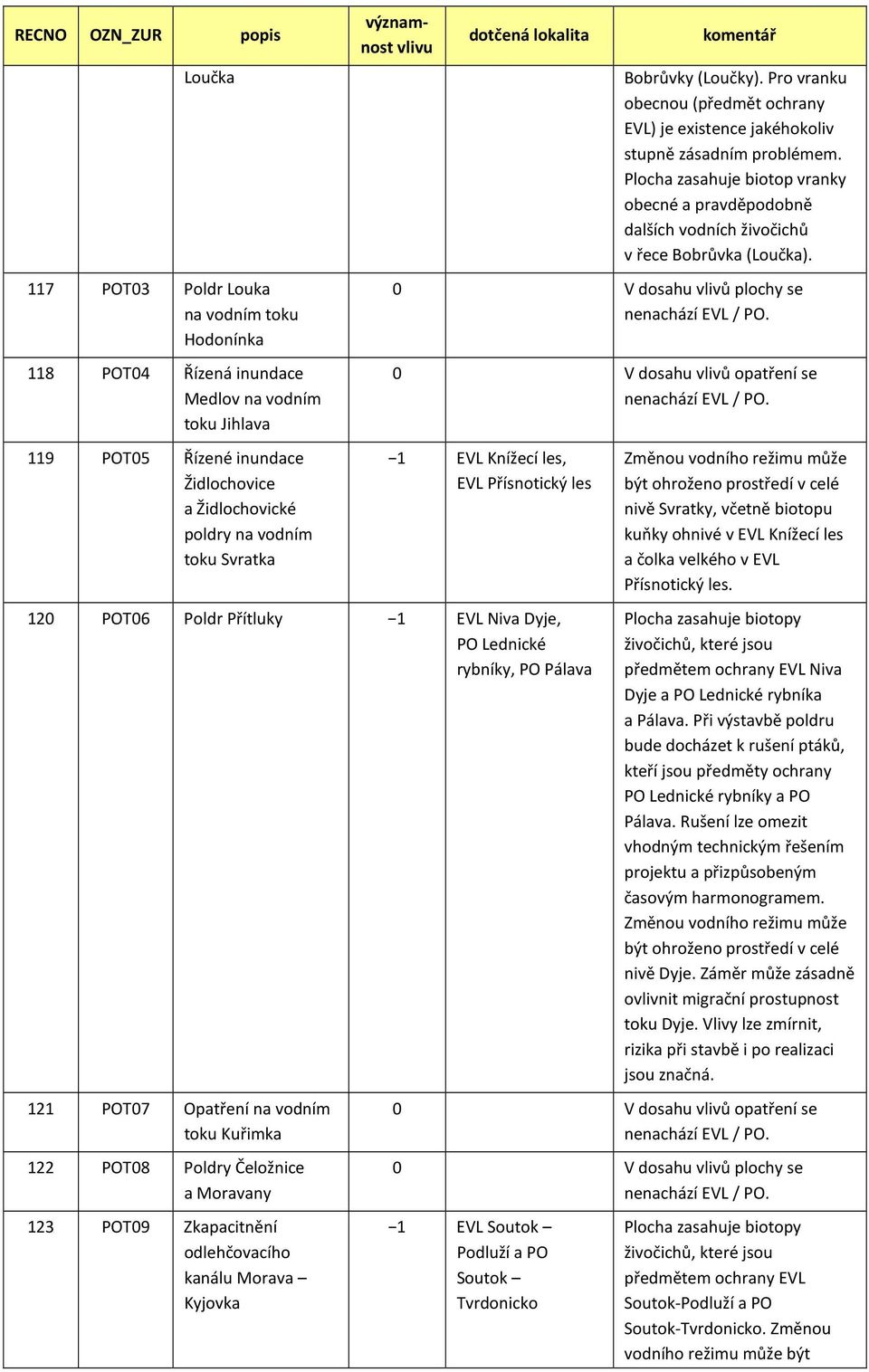 | RECNO | OZN_ZUR | popis | významnost vlivu | dotčená lokalita | komentář |
|---|---|---|---|---|---|
| | | Loučka | | | Bobrůvky (Loučky). Pro vranku obecnou (předmět ochrany EVL) je existence jakéhokoliv stupně zásadním problémem. Plocha zasahuje biotop vranky obecné a pravděpodobně dalších vodních živočichů v řece Bobrůvka (Loučka). |
| 117 | POT03 | Poldr Louka na vodním toku Hodonínka | 0 | | V dosahu vlivů plochy se nenachází EVL / PO. |
| 118 | POT04 | Řízená inundace Medlov na vodním toku Jihlava | 0 | | V dosahu vlivů opatření se nenachází EVL / PO. |
| 119 | POT05 | Řízené inundace Židlochovice a Židlochovické poldry na vodním toku Svratka | −1 | EVL Knížecí les, EVL Přísnotický les | Změnou vodního režimu může být ohroženo prostředí v celé nivě Svratky, včetně biotopu kuňky ohnivé v EVL Knížecí les a čolka velkého v EVL Přísnotický les. |
| 120 | POT06 | Poldr Přítluky | −1 | EVL Niva Dyje, PO Lednické rybníky, PO Pálava | Plocha zasahuje biotopy živočichů, které jsou předmětem ochrany EVL Niva Dyje a PO Lednické rybníka a Pálava. Při výstavbě poldru bude docházet k rušení ptáků, kteří jsou předměty ochrany PO Lednické rybníky a PO Pálava. Rušení lze omezit vhodným technickým řešením projektu a přizpůsobeným časovým harmonogramem. Změnou vodního režimu může být ohroženo prostředí v celé nivě Dyje. Záměr může zásadně ovlivnit migrační prostupnost toku Dyje. Vlivy lze zmírnit, rizika při stavbě i po realizaci jsou značná. |
| 121 | POT07 | Opatření na vodním toku Kuřimka | 0 | | V dosahu vlivů opatření se nenachází EVL / PO. |
| 122 | POT08 | Poldry Čeložnice a Moravany | 0 | | V dosahu vlivů plochy se nenachází EVL / PO. |
| 123 | POT09 | Zkapacitnění odlehčovacího kanálu Morava – Kyjovka | −1 | EVL Soutok – Podluží a PO Soutok – Tvrdonicko | Plocha zasahuje biotopy živočichů, které jsou předmětem ochrany EVL Soutok-Podluží a PO Soutok-Tvrdonicko. Změnou vodního režimu může být |